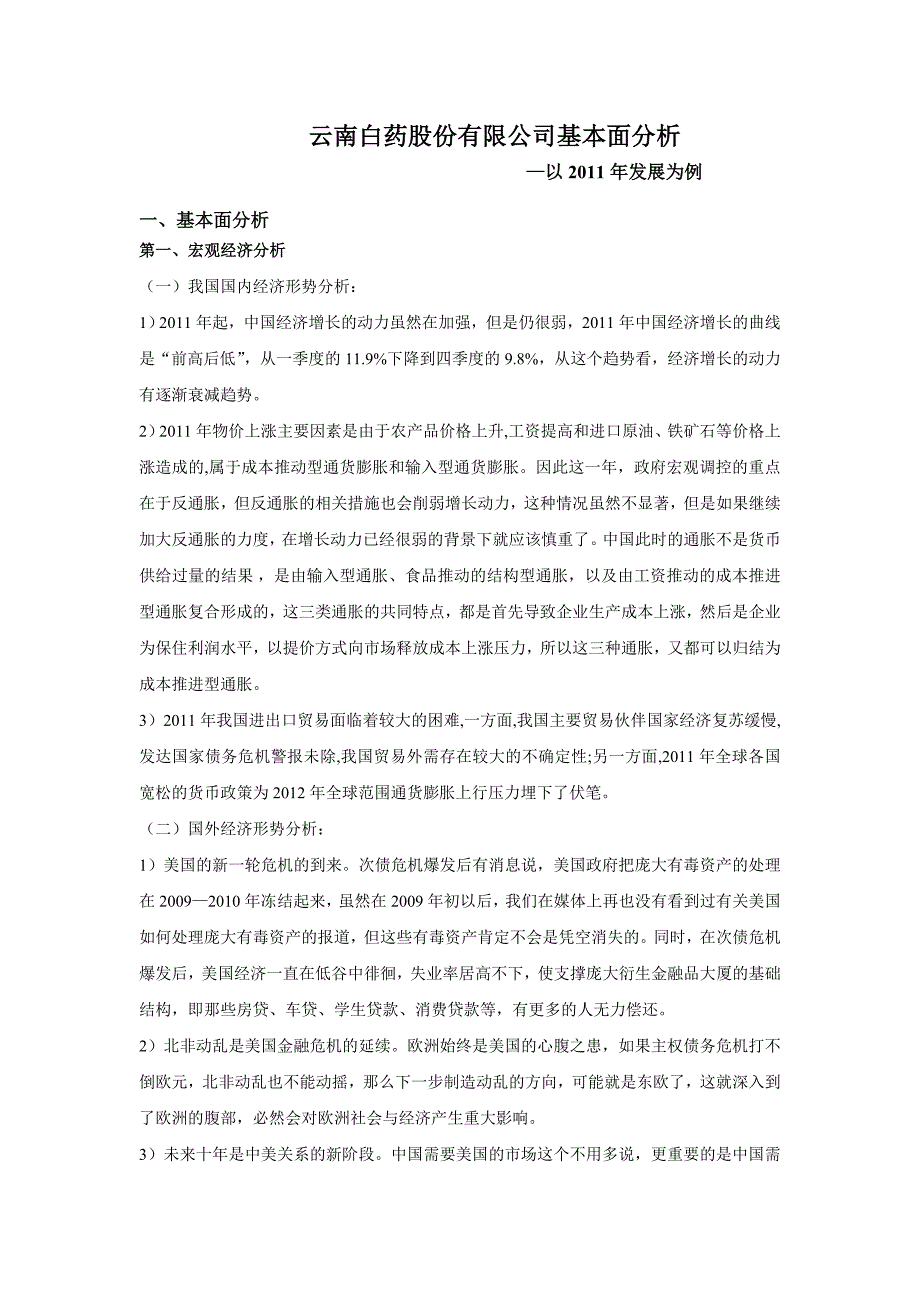 云南白药股份有限公司基本面分析

—以 2011 年发展为例

一、基本面分析

第一、宏观经济分析

（一）我国国内经济形势分析：

1）2011 年起，中国经济增长的动力虽然在加强，但是仍很弱，2011 年中国经济增长的曲线是“前高后低”，从一季度的 11.9%下降到四季度的 9.8%，从这个趋势看，经济增长的动力有逐渐衰减趋势。

2）2011 年物价上涨主要因素是由于农产品价格上升,工资提高和进口原油、铁矿石等价格上涨造成的,属于成本推动型通货膨胀和输入型通货膨胀。因此这一年，政府宏观调控的重点在于反通胀，但反通胀的相关措施也会削弱增长动力，这种情况虽然不显著，但是如果继续加大反通胀的力度，在增长动力已经很弱的背景下就应该慎重了。中国此时的通胀不是货币供给过量的结果，是由输入型通胀、食品推动的结构型通胀，以及由工资推动的成本推进型通胀复合形成的，这三类通胀的共同特点，都是首先导致企业生产成本上涨，然后是企业为保住利润水平，以提价方式向市场释放成本上涨压力，所以这三种通胀，又都可以归结为成本推进型通胀。

3）2011 年我国进出口贸易面临着较大的困难,一方面,我国主要贸易伙伴国家经济复苏缓慢,发达国家债务危机警报未除,我国贸易外需存在较大的不确定性;另一方面,2011 年全球各国宽松的货币政策为 2012 年全球范围通货膨胀上行压力埋下了伏笔。

（二）国外经济形势分析：

1）美国的新一轮危机的到来。次债危机爆发后有消息说，美国政府把庞大有毒资产的处理在 2009—2010 年冻结起来，虽然在 2009 年初以后，我们在媒体上再也没有看到过有关美国如何处理庞大有毒资产的报道，但这些有毒资产肯定不会是凭空消失的。同时，在次债危机爆发后，美国经济一直在低谷中徘徊，失业率居高不下，使支撑庞大衍生金融品大厦的基础结构，即那些房贷、车贷、学生贷款、消费贷款等，有更多的人无力偿还。

2）北非动乱是美国金融危机的延续。欧洲始终是美国的心腹之患，如果主权债务危机打不倒欧元，北非动乱也不能动摇，那么下一步制造动乱的方向，可能就是东欧了，这就深入到了欧洲的腹部，必然会对欧洲社会与经济产生重大影响。

3）未来十年是中美关系的新阶段。中国需要美国的市场这个不用多说，更重要的是中国需